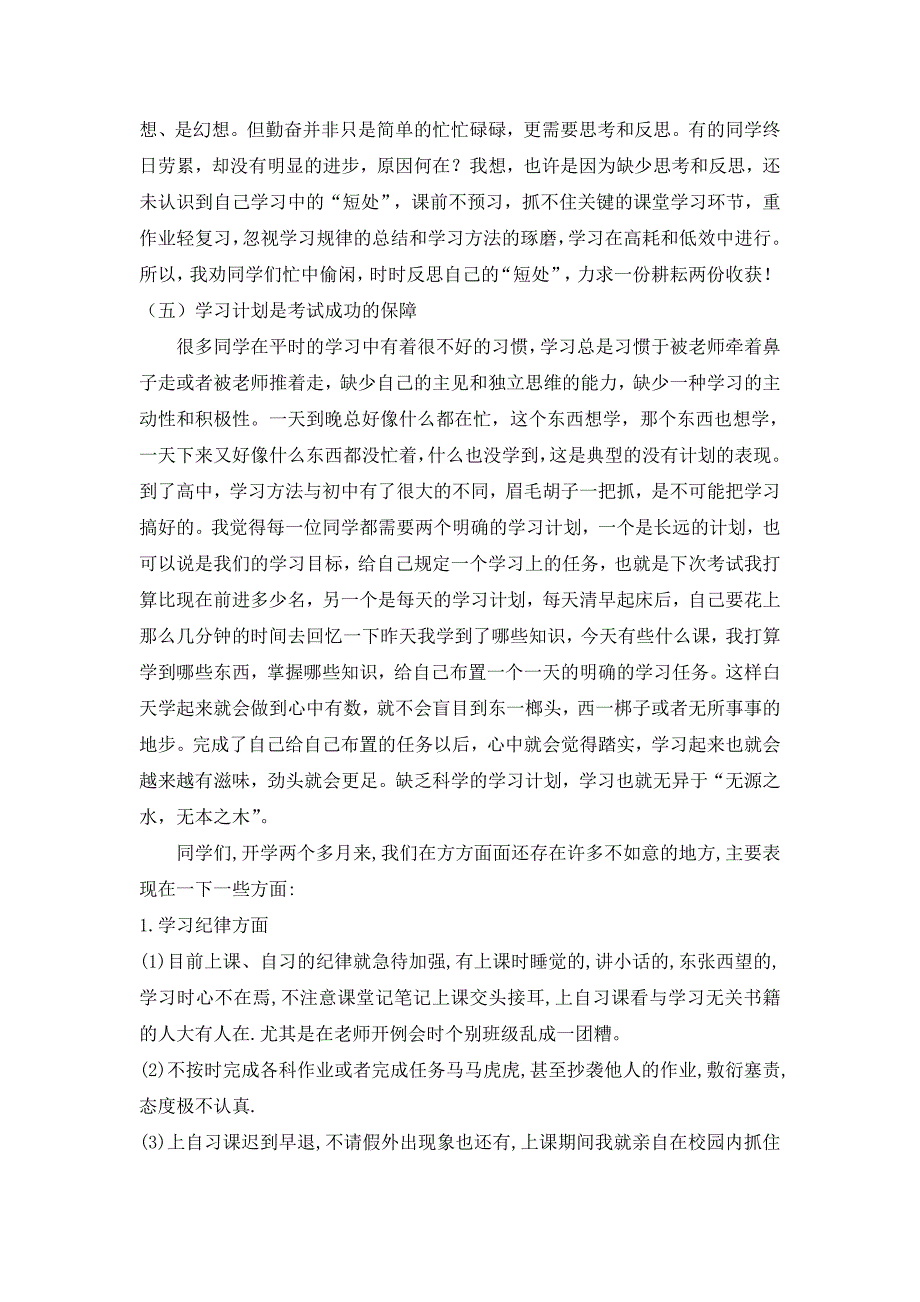 想、是幻想。但勤奋并非只是简单的忙忙碌碌，更需要思考和反思。有的同学终日劳累，却没有明显的进步，原因何在？我想，也许是因为缺少思考和反思，还未认识到自己学习中的“短处”，课前不预习，抓不住关键的课堂学习环节，重作业轻复习，忽视学习规律的总结和学习方法的琢磨，学习在高耗和低效中进行。所以，我劝同学们忙中偷闲，时时反思自己的“短处”，力求一份耕耘两份收获！

（五）学习计划是考试成功的保障

很多同学在平时的学习中有着很不好的习惯，学习总是习惯于被老师牵着鼻子走或者被老师推着走，缺少自己的主见和独立思维的能力，缺少一种学习的主动性和积极性。一天到晚总好像什么都在忙，这个东西想学，那个东西也想学，一天下来又好像什么东西都没忙着，什么也没学到，这是典型的没有计划的表现。到了高中，学习方法与初中有了很大的不同，眉毛胡子一把抓，是不可能把学习搞好的。我觉得每一位同学都需要两个明确的学习计划，一个是长远的计划，也可以说是我们的学习目标，给自己规定一个学习上的任务，也就是下次考试我打算比现在前进多少名，另一个是每天的学习计划，每天清早起床后，自己要花上那么几分钟的时间去回忆一下昨天我学到了哪些知识，今天有些什么课，我打算学到哪些东西，掌握哪些知识，给自己布置一个一天的明确的学习任务。这样白天学起来就会做到心中有数，就不会盲目到东一榔头，西一梆子或者无所事事的地步。完成了自己给自己布置的任务以后，心中就会觉得踏实，学习起来也就会越来越有滋味，劲头就会更足。缺乏科学的学习计划，学习也就无异于“无源之水，无本之木”。

同学们,开学两个多月来,我们在方方面面还存在许多不如意的地方,主要表现在一下一些方面:

1.学习纪律方面

⑴目前上课、自习的纪律就急待加强,有上课时睡觉的,讲小话的,东张西望的,学习时心不在焉,不注意课堂记笔记上课交头接耳,上自习课看与学习无关书籍的人大有人在.尤其是在老师开例会时个别班级乱成一团糟。

⑵不按时完成各科作业或者完成任务马马虎虎,甚至抄袭他人的作业,敷衍塞责,态度极不认真.

⑶上自习课迟到早退,不请假外出现象也还有,上课期间我就亲自在校园内抓住